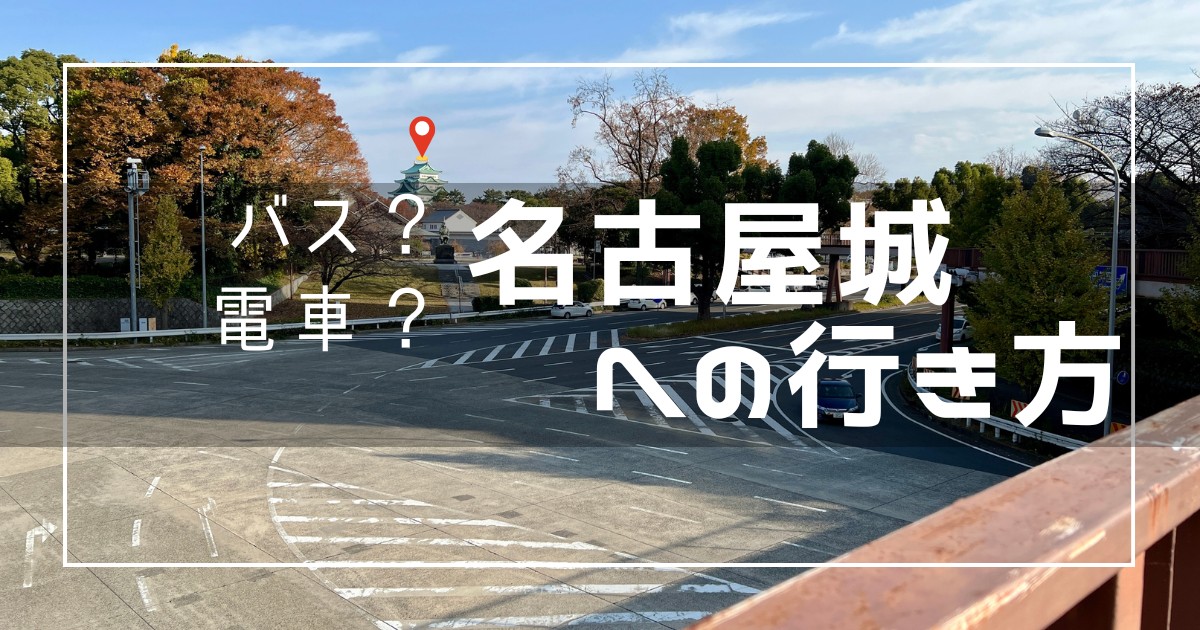 バス？
電車？
名古屋城
への行き方